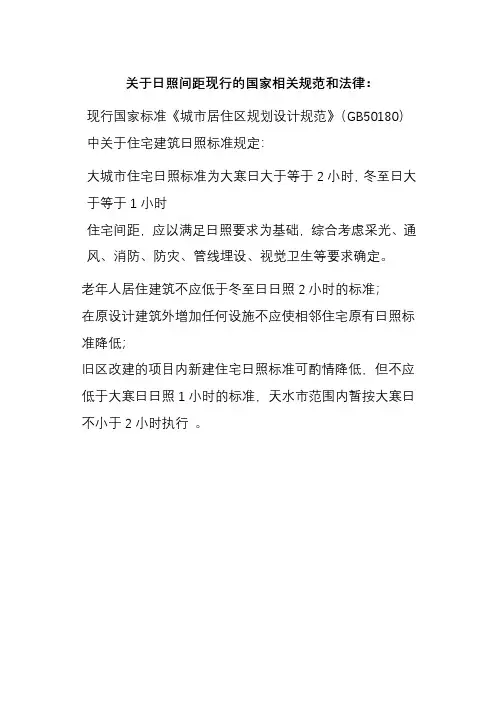 关于日照间距现行的国家相关规范和法律：

现行国家标准《城市居住区规划设计规范》(GB50180)中关于住宅建筑日照标准规定：

大城市住宅日照标准为大寒日大于等于2小时，冬至日大于等于1小时

住宅间距，应以满足日照要求为基础，综合考虑采光、通风、消防、防灾、管线埋设、视觉卫生等要求确定。

老年人居住建筑不应低于冬至日日照2小时的标准；

在原设计建筑外增加任何设施不应使相邻住宅原有日照标准降低；

旧区改建的项目内新建住宅日照标准可酌情降低，但不应低于大寒日日照1小时的标准，天水市范围内暂按大寒日不小于2小时执行。